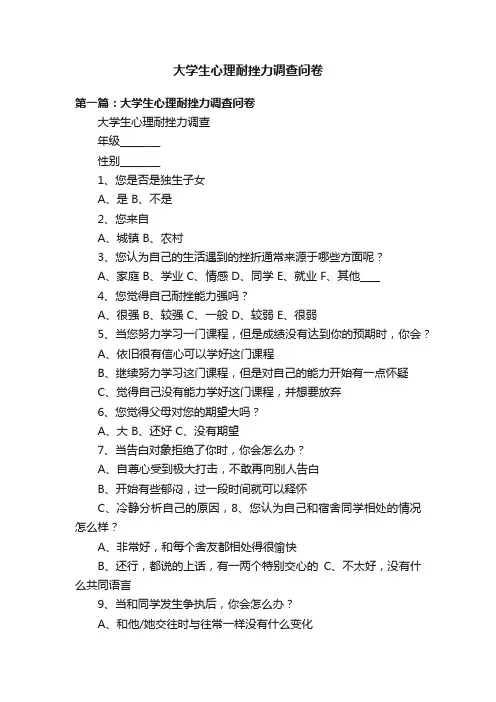 大学生心理耐挫力调查问卷

第一篇：大学生心理耐挫力调查问卷

大学生心理耐挫力调查

年级________

性别________

1、您是否是独生子女

A、是 B、不是

2、您来自

A、城镇 B、农村

3、您认为自己的生活遇到的挫折通常来源于哪些方面呢？

A、家庭 B、学业 C、情感 D、同学 E、就业 F、其他____

4、您觉得自己耐挫能力强吗？

A、很强 B、较强 C、一般 D、较弱 E、很弱

5、当您努力学习一门课程，但是成绩没有达到你的预期时，你会？

A、依旧很有信心可以学好这门课程

B、继续努力学习这门课程，但是对自己的能力开始有一点怀疑

C、觉得自己没有能力学好这门课程，并想要放弃

6、您觉得父母对您的期望大吗？

A、大 B、还好 C、没有期望

7、当告白对象拒绝了你时，你会怎么办？

A、自尊心受到极大打击，不敢再向别人告白

B、开始有些郁闷，过一段时间就可以释怀

C、冷静分析自己的原因，8、您认为自己和宿舍同学相处的情况怎么样？

A、非常好，和每个舍友都相处得很愉快

B、还行，都说的上话，有一两个特别交心的 C、不太好，没有什么共同语言

9、当和同学发生争执后，你会怎么办？

A、和他/她交往时与往常一样没有什么变化